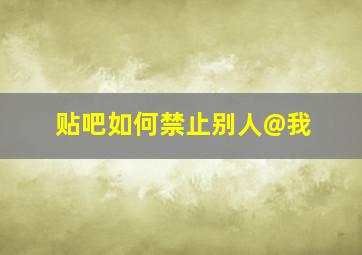 贴吧如何禁止别人@我